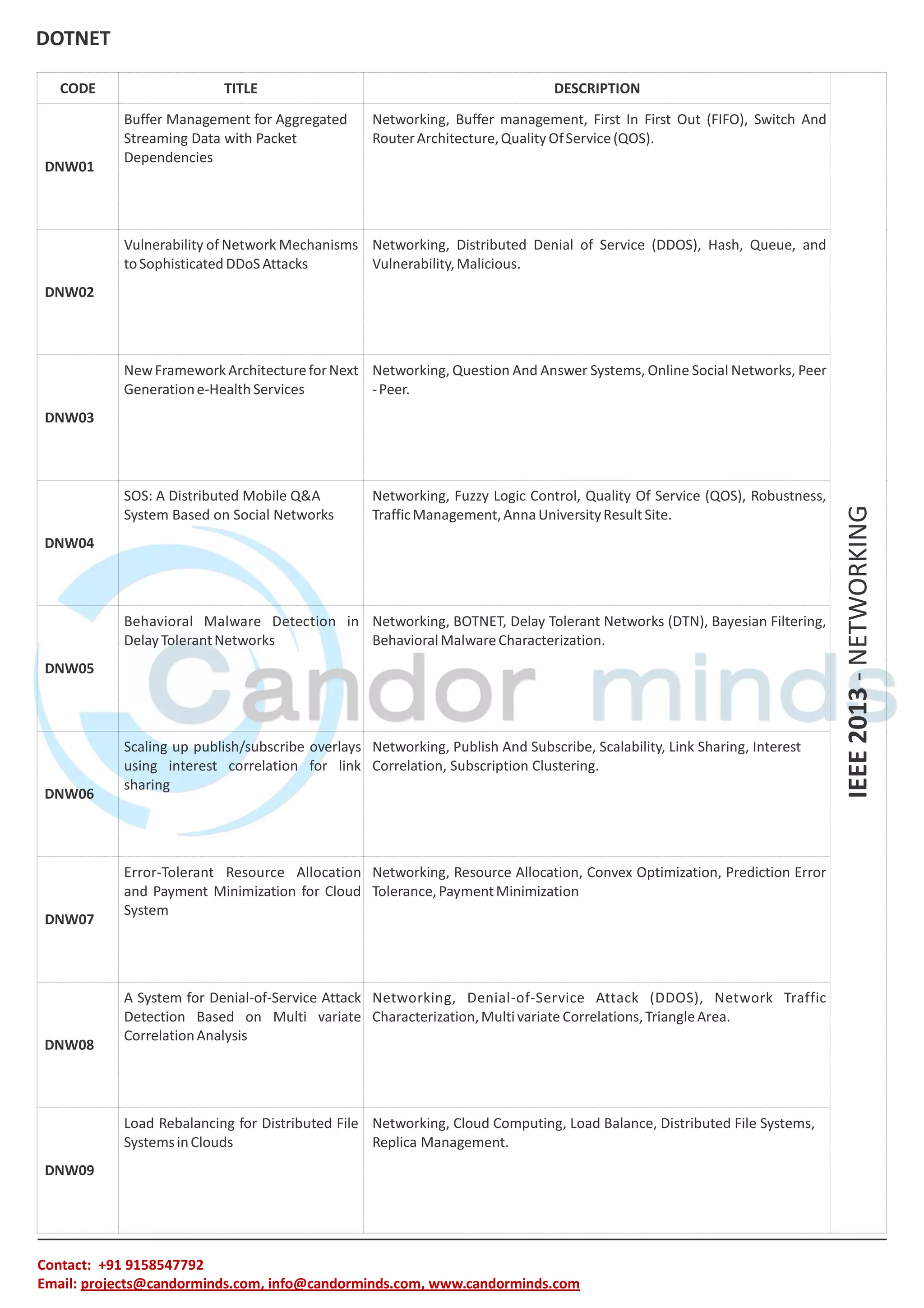 DOTNET

| CODE | TITLE | DESCRIPTION |
|---|---|---|
| DNW01 | Buffer Management for Aggregated Streaming Data with Packet Dependencies | Networking, Buffer management, First In First Out (FIFO), Switch And Router Architecture, Quality Of Service (QOS). |
| DNW02 | Vulnerability of Network Mechanisms to Sophisticated DDoS Attacks | Networking, Distributed Denial of Service (DDOS), Hash, Queue, and Vulnerability, Malicious. |
| DNW03 | New Framework Architecture for Next Generation e-Health Services | Networking, Question And Answer Systems, Online Social Networks, Peer - Peer. |
| DNW04 | SOS: A Distributed Mobile Q&A System Based on Social Networks | Networking, Fuzzy Logic Control, Quality Of Service (QOS), Robustness, Traffic Management, Anna University Result Site. |
| DNW05 | Behavioral Malware Detection in Delay Tolerant Networks | Networking, BOTNET, Delay Tolerant Networks (DTN), Bayesian Filtering, Behavioral Malware Characterization. |
| DNW06 | Scaling up publish/subscribe overlays using interest correlation for link sharing | Networking, Publish And Subscribe, Scalability, Link Sharing, Interest Correlation, Subscription Clustering. |
| DNW07 | Error-Tolerant Resource Allocation and Payment Minimization for Cloud System | Networking, Resource Allocation, Convex Optimization, Prediction Error Tolerance, Payment Minimization |
| DNW08 | A System for Denial-of-Service Attack Detection Based on Multi variate Correlation Analysis | Networking, Denial-of-Service Attack (DDOS), Network Traffic Characterization, Multi variate Correlations, Triangle Area. |
| DNW09 | Load Rebalancing for Distributed File Systems in Clouds | Networking, Cloud Computing, Load Balance, Distributed File Systems, Replica Management. |

IEEE 2013 - NETWORKING

Candor minds

Contact: +91 9158547792
Email: projects@candorminds.com, info@candorminds.com, www.candorminds.com